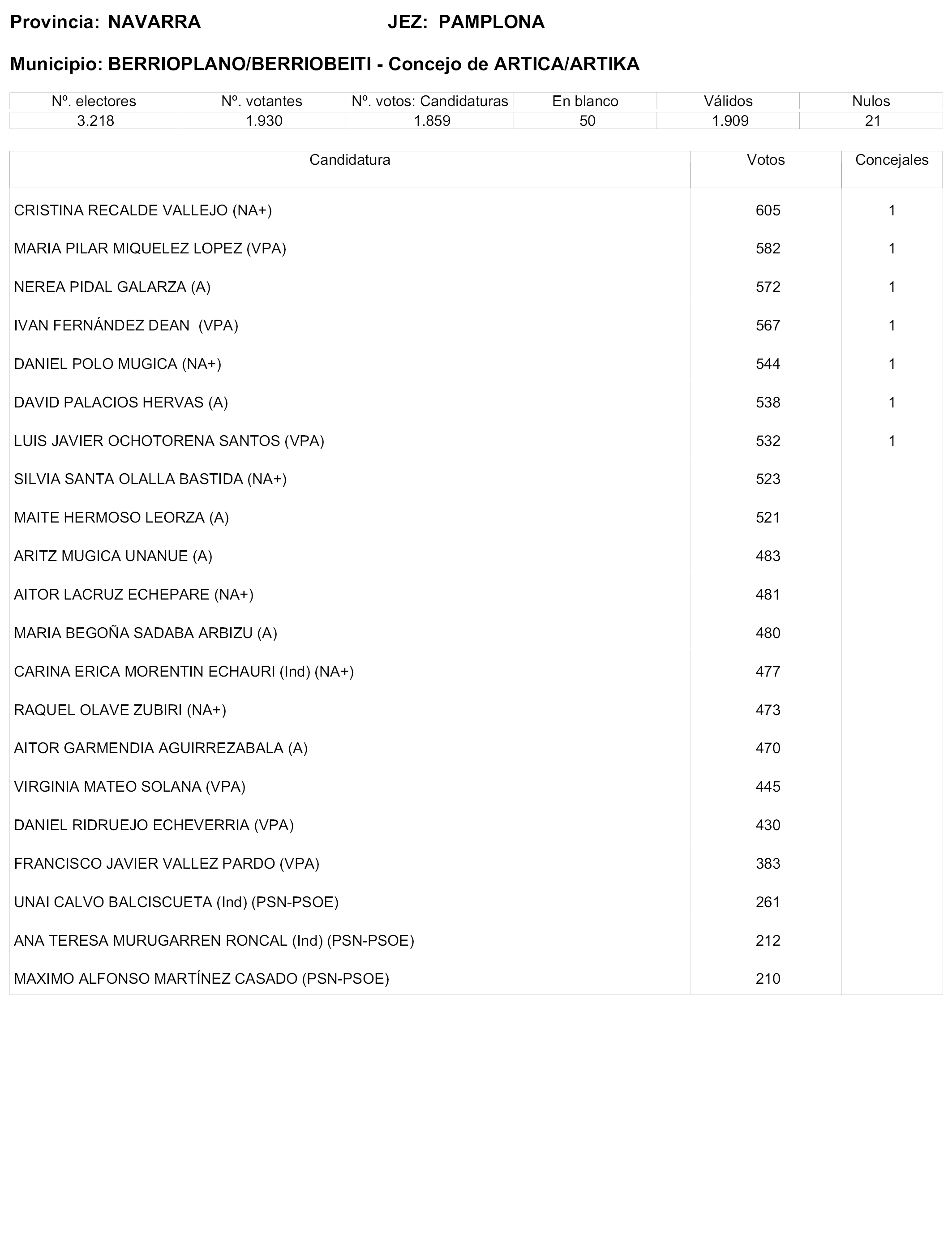 Provincia: NAVARRA JEZ: PAMPLONA

Municipio: BERRIOPLANO/BERRIOBEITI - Concejo de ARTICA/ARTIKA

| Nº. electores | Nº. votantes | Nº. votos: Candidaturas | En blanco | Válidos | Nulos |
|---|---|---|---|---|---|
| 3.218 | 1.930 | 1.859 | 50 | 1.909 | 21 |

| Candidatura | Votos | Concejales |
|---|---|---|
| CRISTINA RECALDE VALLEJO (NA+) | 605 | 1 |
| MARIA PILAR MIQUELEZ LOPEZ (VPA) | 582 | 1 |
| NEREA PIDAL GALARZA (A) | 572 | 1 |
| IVAN FERNÁNDEZ DEAN (VPA) | 567 | 1 |
| DANIEL POLO MUGICA (NA+) | 544 | 1 |
| DAVID PALACIOS HERVAS (A) | 538 | 1 |
| LUIS JAVIER OCHOTORENA SANTOS (VPA) | 532 | 1 |
| SILVIA SANTA OLALLA BASTIDA (NA+) | 523 | |
| MAITE HERMOSO LEORZA (A) | 521 | |
| ARITZ MUGICA UNANUE (A) | 483 | |
| AITOR LACRUZ ECHEPARE (NA+) | 481 | |
| MARIA BEGOÑA SADABA ARBIZU (A) | 480 | |
| CARINA ERICA MORENTIN ECHAURI (Ind) (NA+) | 477 | |
| RAQUEL OLAVE ZUBIRI (NA+) | 473 | |
| AITOR GARMENDIA AGUIRREZABALA (A) | 470 | |
| VIRGINIA MATEO SOLANA (VPA) | 445 | |
| DANIEL RIDRUEJO ECHEVERRIA (VPA) | 430 | |
| FRANCISCO JAVIER VALLEZ PARDO (VPA) | 383 | |
| UNAI CALVO BALCISCUETA (Ind) (PSN-PSOE) | 261 | |
| ANA TERESA MURUGARREN RONCAL (Ind) (PSN-PSOE) | 212 | |
| MAXIMO ALFONSO MARTÍNEZ CASADO (PSN-PSOE) | 210 | |